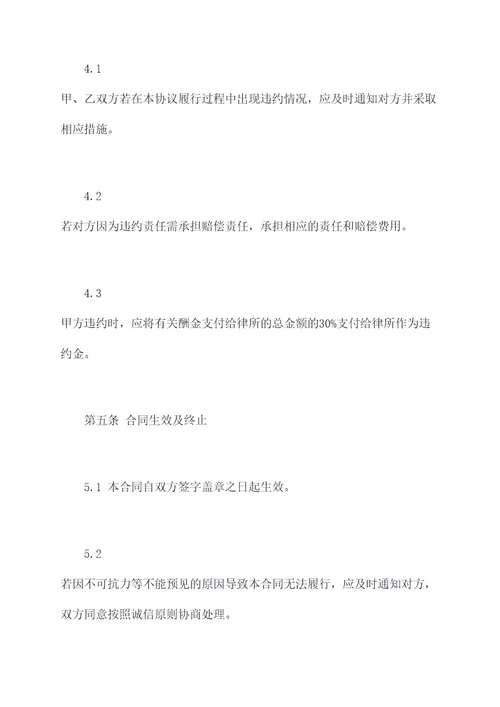 4.1

甲、乙双方若在本协议履行过程中出现违约情况，应及时通知对方并采取相应措施。

4.2

若对方因为违约责任需承担赔偿责任，承担相应的责任和赔偿费用。

4.3

甲方违约时，应将有关酬金支付给律所的总金额的30%支付给律所作为违约金。

第五条 合同生效及终止

5.1 本合同自双方签字盖章之日起生效。

5.2

若因不可抗力等不能预见的原因导致本合同无法履行，应及时通知对方，双方同意按照诚信原则协商处理。